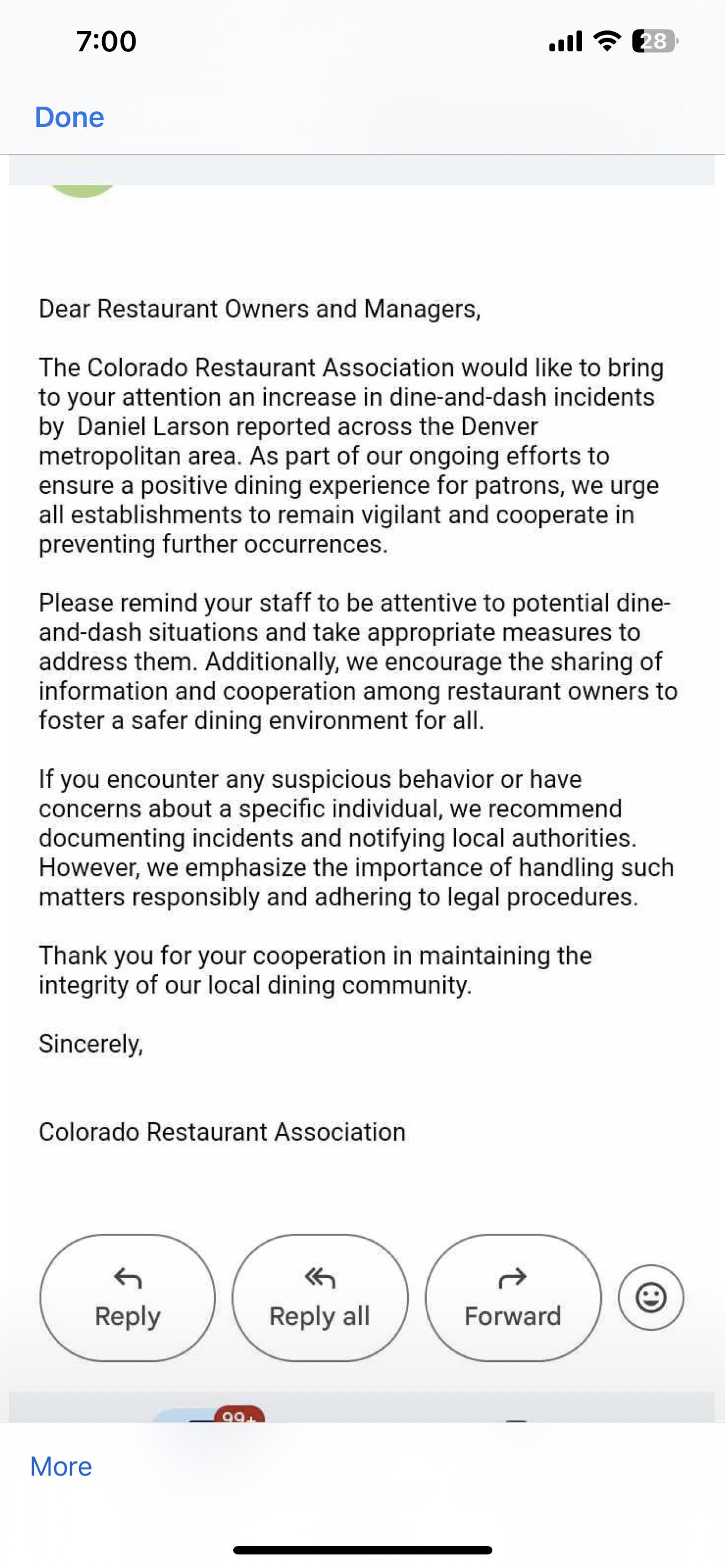 7:00

28

Done

Dear Restaurant Owners and Managers,

The Colorado Restaurant Association would like to bring to your attention an increase in dine-and-dash incidents by  Daniel Larson reported across the Denver metropolitan area. As part of our ongoing efforts to ensure a positive dining experience for patrons, we urge all establishments to remain vigilant and cooperate in preventing further occurrences.

Please remind your staff to be attentive to potential dine-and-dash situations and take appropriate measures to address them. Additionally, we encourage the sharing of information and cooperation among restaurant owners to foster a safer dining environment for all.

If you encounter any suspicious behavior or have concerns about a specific individual, we recommend documenting incidents and notifying local authorities. However, we emphasize the importance of handling such matters responsibly and adhering to legal procedures.

Thank you for your cooperation in maintaining the integrity of our local dining community.

Sincerely,

Colorado Restaurant Association

Reply

Reply all

Forward

99+

More